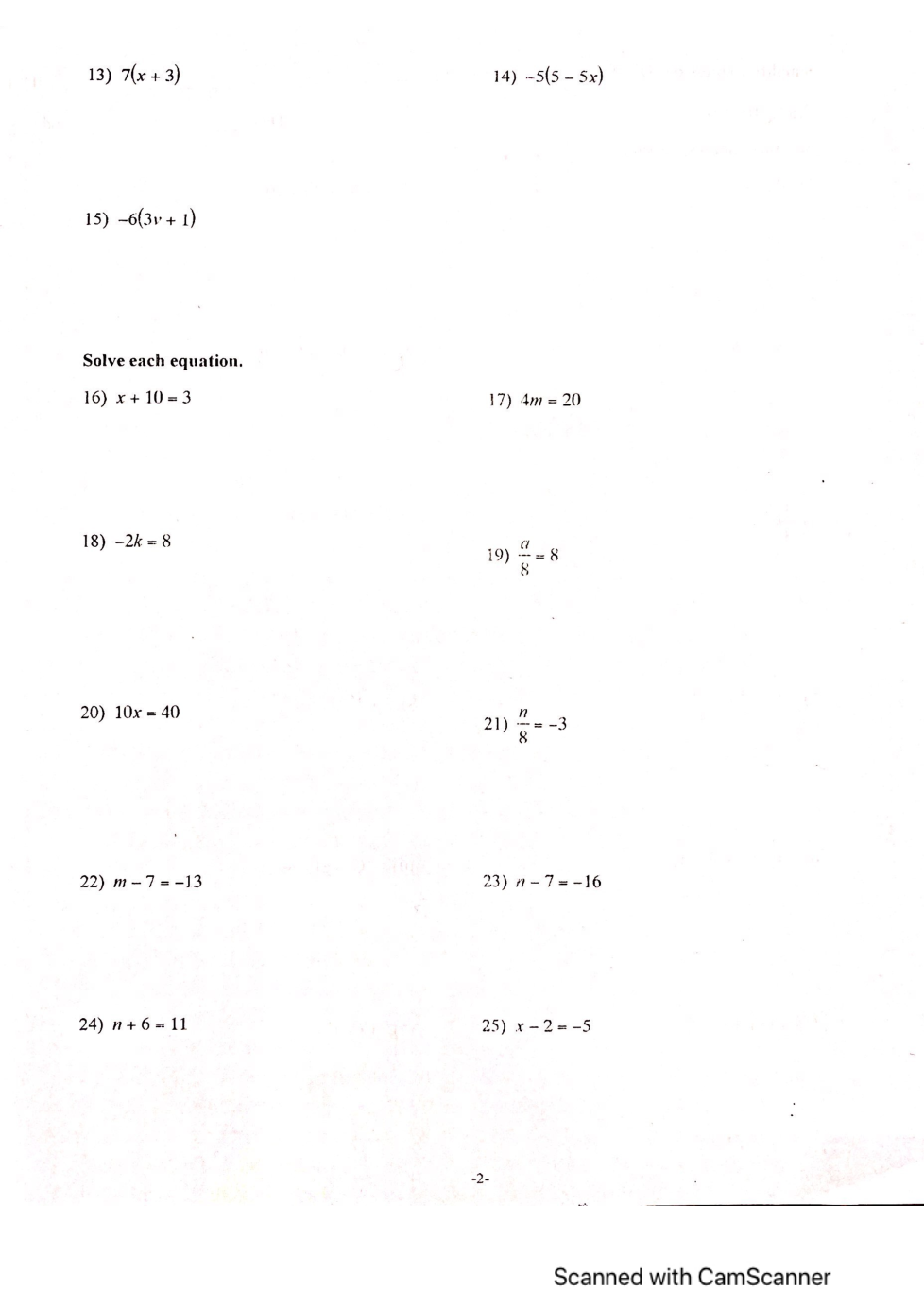 13) $7(x + 3)$

14) $-5(5 - 5x)$

15) $-6(3v + 1)$

Solve each equation.

16) $x + 10 = 3$

17) $4m = 20$

18) $-2k = 8$

19) $\frac{a}{8} = 8$

20) $10x = 40$

21) $\frac{n}{8} = -3$

22) $m - 7 = -13$

23) $n - 7 = -16$

24) $n + 6 = 11$

25) $x - 2 = -5$

-2-

Scanned with CamScanner